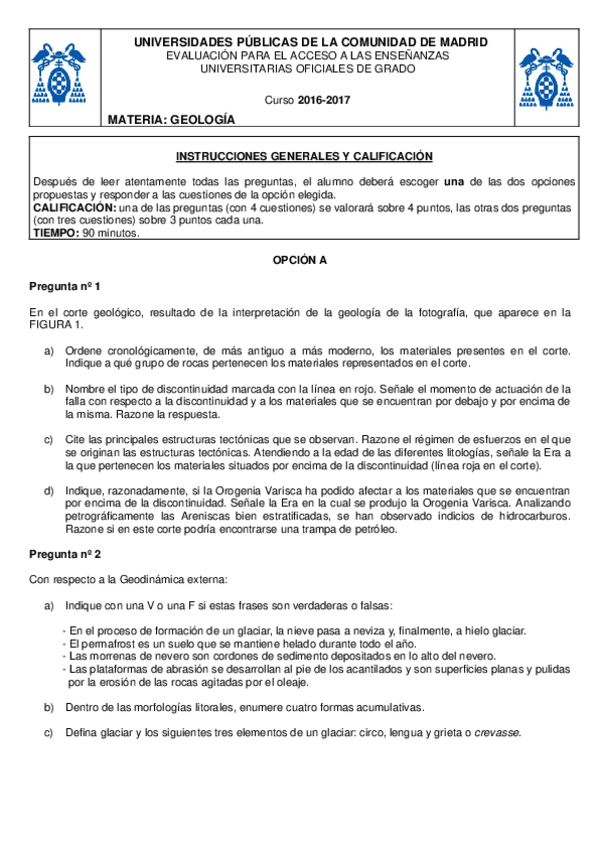 UNIVERSIDADES PÚBLICAS DE LA COMUNIDAD DE MADRID
EVALUACIÓN PARA EL ACCESO A LAS ENSEÑANZAS
UNIVERSITARIAS OFICIALES DE GRADO

Curso 2016-2017

MATERIA: GEOLOGÍA

INSTRUCCIONES GENERALES Y CALIFICACIÓN

Después de leer atentamente todas las preguntas, el alumno deberá escoger una de las dos opciones propuestas y responder a las cuestiones de la opción elegida.
CALIFICACIÓN: una de las preguntas (con 4 cuestiones) se valorará sobre 4 puntos, las otras dos preguntas (con tres cuestiones) sobre 3 puntos cada una.
TIEMPO: 90 minutos.

OPCIÓN A

Pregunta nº 1

En el corte geológico, resultado de la interpretación de la geología de la fotografía, que aparece en la FIGURA 1.

a) Ordene cronológicamente, de más antiguo a más moderno, los materiales presentes en el corte. Indique a qué grupo de rocas pertenecen los materiales representados en el corte.

b) Nombre el tipo de discontinuidad marcada con la línea en rojo. Señale el momento de actuación de la falla con respecto a la discontinuidad y a los materiales que se encuentran por debajo y por encima de la misma. Razone la respuesta.

c) Cite las principales estructuras tectónicas que se observan. Razone el régimen de esfuerzos en el que se originan las estructuras tectónicas. Atendiendo a la edad de las diferentes litologías, señale la Era a la que pertenecen los materiales situados por encima de la discontinuidad (línea roja en el corte).

d) Indique, razonadamente, si la Orogenia Varisca ha podido afectar a los materiales que se encuentran por encima de la discontinuidad. Señale la Era en la cual se produjo la Orogenia Varisca. Analizando petrográficamente las Areniscas bien estratificadas, se han observado indicios de hidrocarburos. Razone si en este corte podría encontrarse una trampa de petróleo.

Pregunta nº 2

Con respecto a la Geodinámica externa:

a) Indique con una V o una F si estas frases son verdaderas o falsas:

- En el proceso de formación de un glaciar, la nieve pasa a neviza y, finalmente, a hielo glaciar.
- El permafrost es un suelo que se mantiene helado durante todo el año.
- Las morrenas de nevero son cordones de sedimento depositados en lo alto del nevero.
- Las plataformas de abrasión se desarrollan al pie de los acantilados y son superficies planas y pulidas por la erosión de las rocas agitadas por el oleaje.

b) Dentro de las morfologías litorales, enumere cuatro formas acumulativas.

c) Defina glaciar y los siguientes tres elementos de un glaciar: circo, lengua y grieta o crevasse.